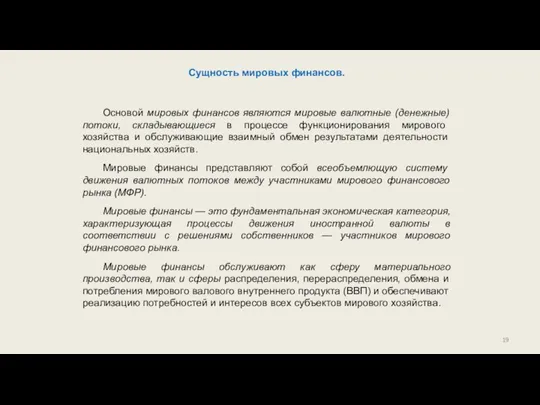 Сущность мировых финансов.

Основой мировых финансов являются мировые валютные (денежные) потоки, складывающиеся в процессе функционирования мирового хозяйства и обслуживающие взаимный обмен результатами деятельности национальных хозяйств.

Мировые финансы представляют собой всеобъемлющую систему движения валютных потоков между участниками мирового финансового рынка (МФР).

Мировые финансы — это фундаментальная экономическая категория, характеризующая процессы движения иностранной валюты в соответствии с решениями собственников — участников мирового финансового рынка.

Мировые финансы обслуживают как сферу материального производства, так и сферы распределения, перераспределения, обмена и потребления мирового валового внутреннего продукта (ВВП) и обеспечивают реализацию потребностей и интересов всех субъектов мирового хозяйства.

19